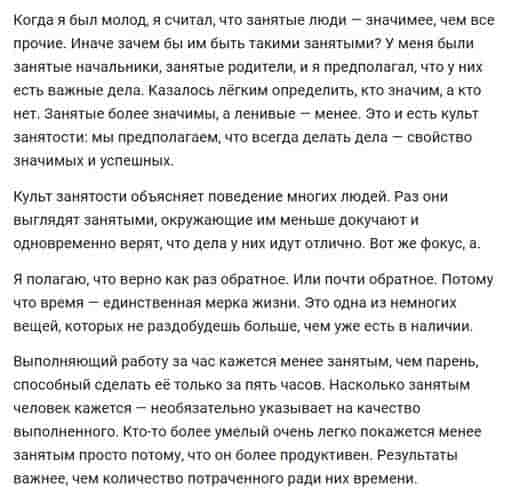 Когда я был молод, я считал, что занятые люди — значимее, чем все прочие. Иначе зачем бы им быть такими занятыми? У меня были занятые начальники, занятые родители, и я предполагал, что у них есть важные дела. Казалось лёгким определить, кто значим, а кто нет. Занятые более значимы, а ленивые — менее. Это и есть культ занятости: мы предполагаем, что всегда делать дела — свойство значимых и успешных.

Культ занятости объясняет поведение многих людей. Раз они выглядят занятыми, окружающие им меньше докучают и одновременно верят, что дела у них идут отлично. Вот же фокус, а.

Я полагаю, что верно как раз обратное. Или почти обратное. Потому что время — единственная мерка жизни. Это одна из немногих вещей, которых не раздобудешь больше, чем уже есть в наличии.

Выполняющий работу за час кажется менее занятым, чем парень, способный сделать её только за пять часов. Насколько занятым человек кажется — необязательно указывает на качество выполненного. Кто-то более умелый очень легко покажется менее занятым просто потому, что он более продуктивен. Результаты важнее, чем количество потраченного ради них времени.